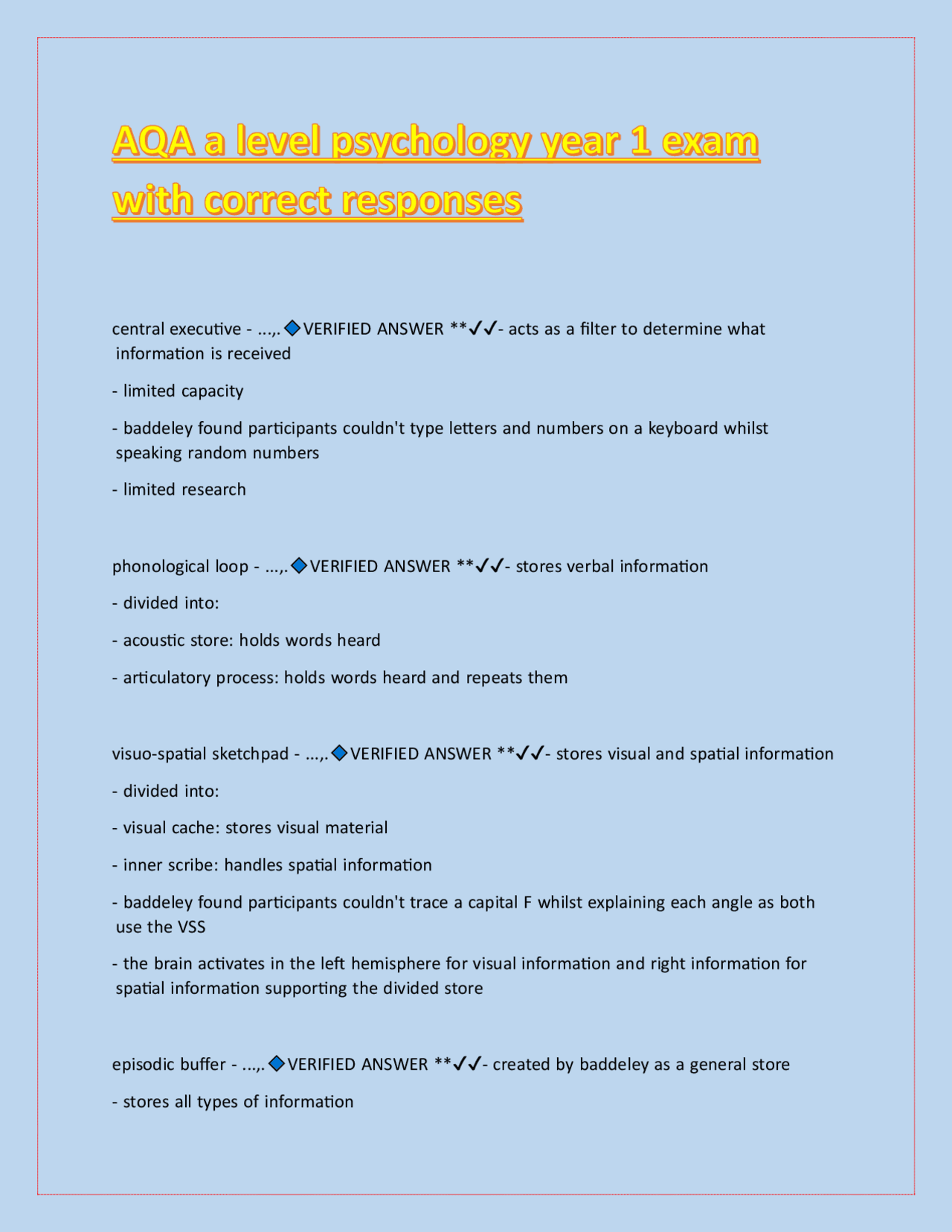 AQA a level psychology year 1 exam with correct responses

central executive - ...,.🔷VERIFIED ANSWER **✓✓- acts as a filter to determine what information is received

- limited capacity

- baddeley found participants couldn't type letters and numbers on a keyboard whilst speaking random numbers

- limited research

phonological loop - ...,.🔷VERIFIED ANSWER **✓✓- stores verbal information

- divided into:

- acoustic store: holds words heard

- articulatory process: holds words heard and repeats them

visuo-spatial sketchpad - ...,.🔷VERIFIED ANSWER **✓✓- stores visual and spatial information

- divided into:

- visual cache: stores visual material

- inner scribe: handles spatial information

- baddeley found participants couldn't trace a capital F whilst explaining each angle as both use the VSS

- the brain activates in the left hemisphere for visual information and right information for spatial information supporting the divided store

episodic buffer - ...,.🔷VERIFIED ANSWER **✓✓- created by baddeley as a general store

- stores all types of information